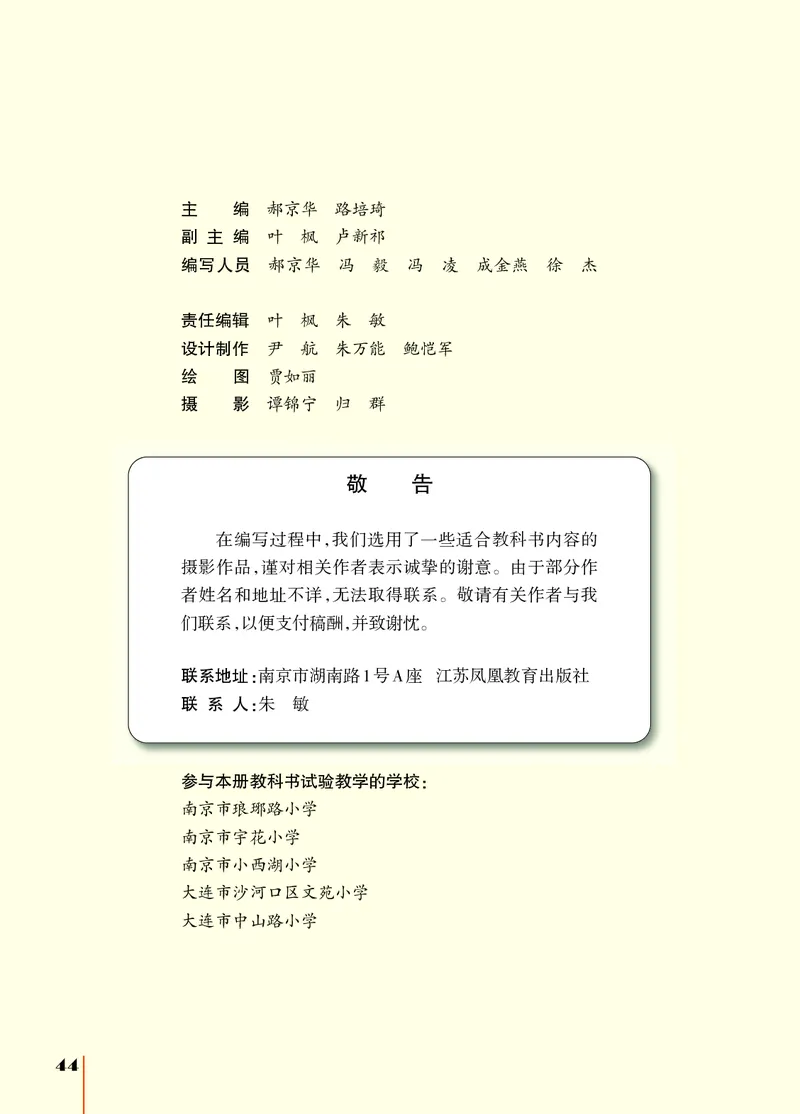 主　　编　郝京华　路培琦
副 主 编　叶　枫　卢新祁
编写人员　郝京华　冯　毅　冯　凌　成金燕　徐　杰

责任编辑　叶　枫　朱　敏
设计制作　尹　航　朱万能　鲍恺军
绘　　图　贾如丽
摄　　影　谭锦宁　归　群

敬　告

在编写过程中，我们选用了一些适合教科书内容的摄影作品，谨对相关作者表示诚挚的谢意。由于部分作者姓名和地址不详，无法取得联系。敬请有关作者与我们联系，以便支付稿酬，并致谢忱。

联系地址：南京市湖南路1号A座　江苏凤凰教育出版社
联 系 人：朱　敏

参与本册教科书试验教学的学校：
南京市琅琊路小学
南京市宇花小学
南京市小西湖小学
大连市沙河口区文苑小学
大连市中山路小学

44